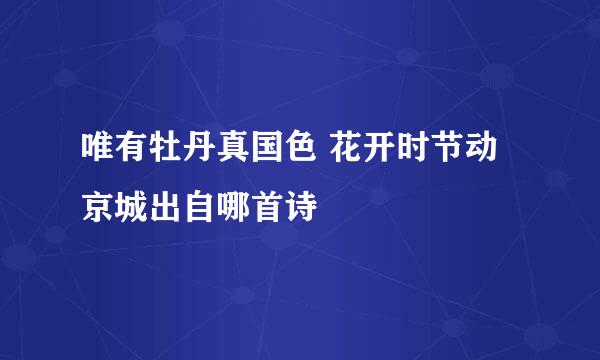 唯有牡丹真国色 花开时节动京城出自哪首诗